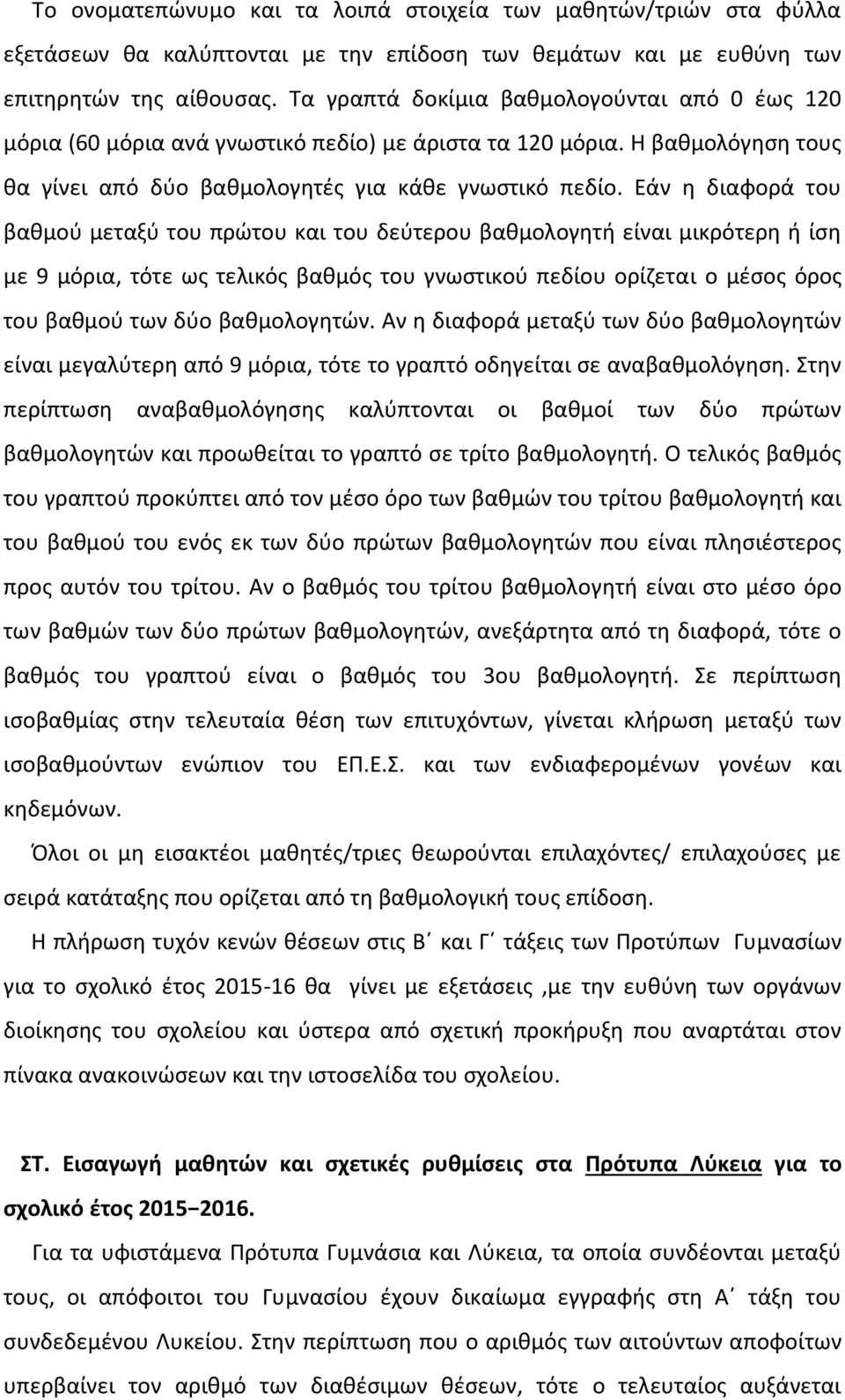 Το ονοματεπώνυμο και τα λοιπά στοιχεία των μαθητών/τριών στα φύλλα εξετάσεων θα καλύπτονται με την επίδοση των θεμάτων και με ευθύνη των επιτηρητών της αίθουσας. Τα γραπτά δοκίμια βαθμολογούνται από 0 έως 120 μόρια (60 μόρια ανά γνωστικό πεδίο) με άριστα τα 120 μόρια. Η βαθμολόγηση τους θα γίνει από δύο βαθμολογητές για κάθε γνωστικό πεδίο. Εάν η διαφορά του βαθμού μεταξύ του πρώτου και του δεύτερου βαθμολογητή είναι μικρότερη ή ίση με 9 μόρια, τότε ως τελικός βαθμός του γνωστικού πεδίου ορίζεται ο μέσος όρος του βαθμού των δύο βαθμολογητών. Αν η διαφορά μεταξύ των δύο βαθμολογητών είναι μεγαλύτερη από 9 μόρια, τότε το γραπτό οδηγείται σε αναβαθμολόγηση. Στην περίπτωση αναβαθμολόγησης καλύπτονται οι βαθμοί των δύο πρώτων βαθμολογητών και προωθείται το γραπτό σε τρίτο βαθμολογητή. Ο τελικός βαθμός του γραπτού προκύπτει από τον μέσο όρο των βαθμών του τρίτου βαθμολογητή και του βαθμού του ενός εκ των δύο πρώτων βαθμολογητών που είναι πλησιέστερος προς αυτόν του τρίτου. Αν ο βαθμός του τρίτου βαθμολογητή είναι στο μέσο όρο των βαθμών των δύο πρώτων βαθμολογητών, ανεξάρτητα από τη διαφορά, τότε ο βαθμός του γραπτού είναι ο βαθμός του 3ου βαθμολογητή. Σε περίπτωση ισοβαθμίας στην τελευταία θέση των επιτυχόντων, γίνεται κλήρωση μεταξύ των ισοβαθμούντων ενώπιον του ΕΠ.Ε.Σ. και των ενδιαφερομένων γονέων και κηδεμόνων.

Όλοι οι μη εισακτέοι μαθητές/τριες θεωρούνται επιλαχόντες/ επιλαχούσες με σειρά κατάταξης που ορίζεται από τη βαθμολογική τους επίδοση.

Η πλήρωση τυχόν κενών θέσεων στις Β΄ και Γ΄ τάξεις των Προτύπων Γυμνασίων για το σχολικό έτος 2015-16 θα γίνει με εξετάσεις ,με την ευθύνη των οργάνων διοίκησης του σχολείου και ύστερα από σχετική προκήρυξη που αναρτάται στον πίνακα ανακοινώσεων και την ιστοσελίδα του σχολείου.

ΣΤ. Εισαγωγή μαθητών και σχετικές ρυθμίσεις στα Πρότυπα Λύκεια για το σχολικό έτος 2015–2016.

Για τα υφιστάμενα Πρότυπα Γυμνάσια και Λύκεια, τα οποία συνδέονται μεταξύ τους, οι απόφοιτοι του Γυμνασίου έχουν δικαίωμα εγγραφής στη Α΄ τάξη του συνδεδεμένου Λυκείου. Στην περίπτωση που ο αριθμός των αιτούντων αποφοίτων υπερβαίνει τον αριθμό των διαθέσιμων θέσεων, τότε ο τελευταίος αυξάνεται